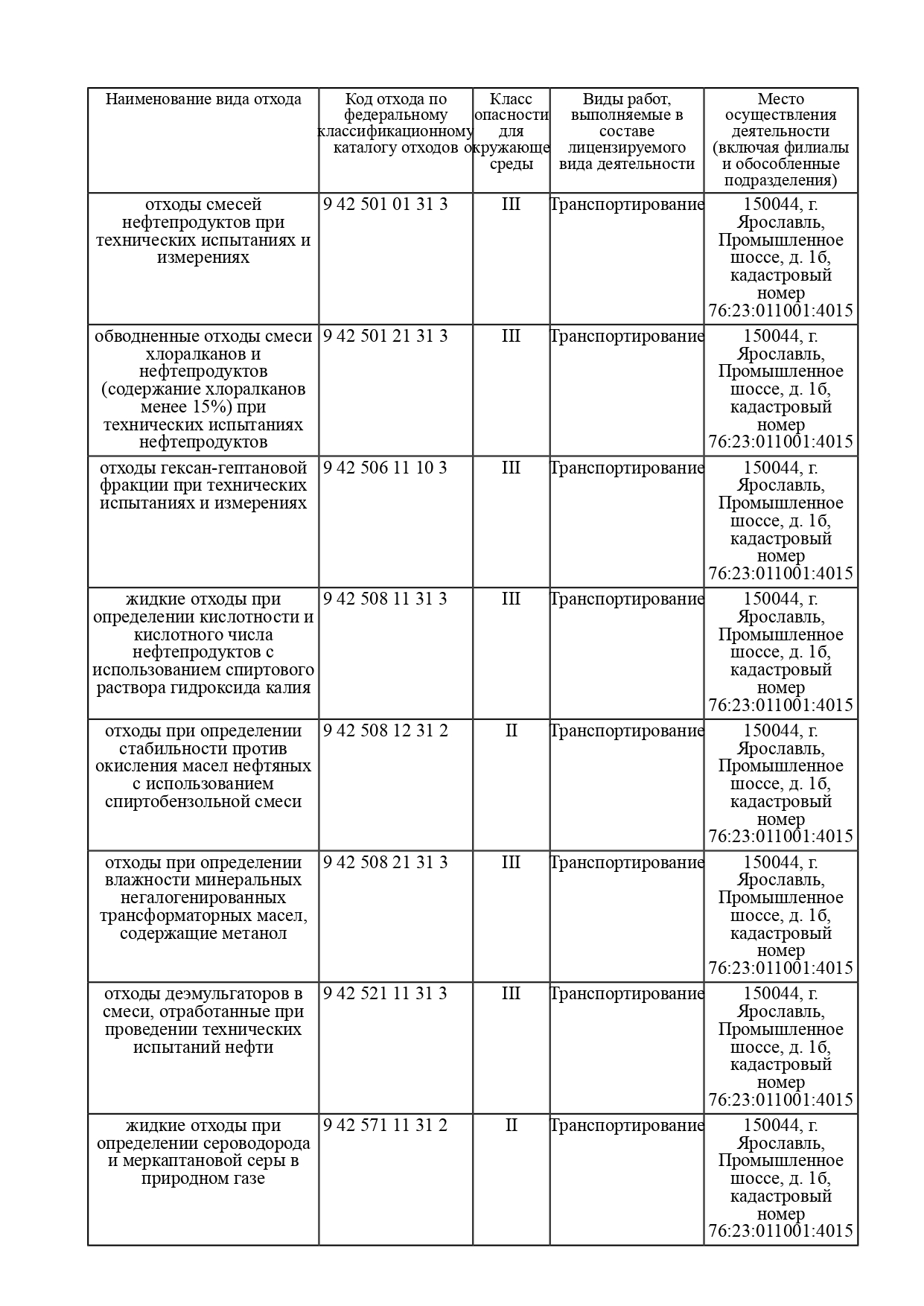 | Наименование вида отхода | Код отхода по федеральному классификационному каталогу отходов | Класс опасности для окружающе среды | Виды работ, выполняемые в составе лицензируемого вида деятельности | Место осуществления деятельности (включая филиалы и обособленные подразделения) |
|---|---|---|---|---|
| отходы смесей нефтепродуктов при технических испытаниях и измерениях | 9 42 501 01 31 3 | III | Транспортирование | 150044, г. Ярославль, Промышленное шоссе, д. 1б, кадастровый номер 76:23:011001:4015 |
| обводненные отходы смеси хлоралканов и нефтепродуктов (содержание хлоралканов менее 15%) при технических испытаниях нефтепродуктов | 9 42 501 21 31 3 | III | Транспортирование | 150044, г. Ярославль, Промышленное шоссе, д. 1б, кадастровый номер 76:23:011001:4015 |
| отходы гексан-гептановой фракции при технических испытаниях и измерениях | 9 42 506 11 10 3 | III | Транспортирование | 150044, г. Ярославль, Промышленное шоссе, д. 1б, кадастровый номер 76:23:011001:4015 |
| жидкие отходы при определении кислотности и кислотного числа нефтепродуктов с использованием спиртового раствора гидроксида калия | 9 42 508 11 31 3 | III | Транспортирование | 150044, г. Ярославль, Промышленное шоссе, д. 1б, кадастровый номер 76:23:011001:4015 |
| отходы при определении стабильности против окисления масел нефтяных с использованием спиртобензольной смеси | 9 42 508 12 31 2 | II | Транспортирование | 150044, г. Ярославль, Промышленное шоссе, д. 1б, кадастровый номер 76:23:011001:4015 |
| отходы при определении влажности минеральных негалогенированных трансформаторных масел, содержащие метанол | 9 42 508 21 31 3 | III | Транспортирование | 150044, г. Ярославль, Промышленное шоссе, д. 1б, кадастровый номер 76:23:011001:4015 |
| отходы деэмульгаторов в смеси, отработанные при проведении технических испытаний нефти | 9 42 521 11 31 3 | III | Транспортирование | 150044, г. Ярославль, Промышленное шоссе, д. 1б, кадастровый номер 76:23:011001:4015 |
| жидкие отходы при определении сероводорода и меркаптановой серы в природном газе | 9 42 571 11 31 2 | II | Транспортирование | 150044, г. Ярославль, Промышленное шоссе, д. 1б, кадастровый номер 76:23:011001:4015 |